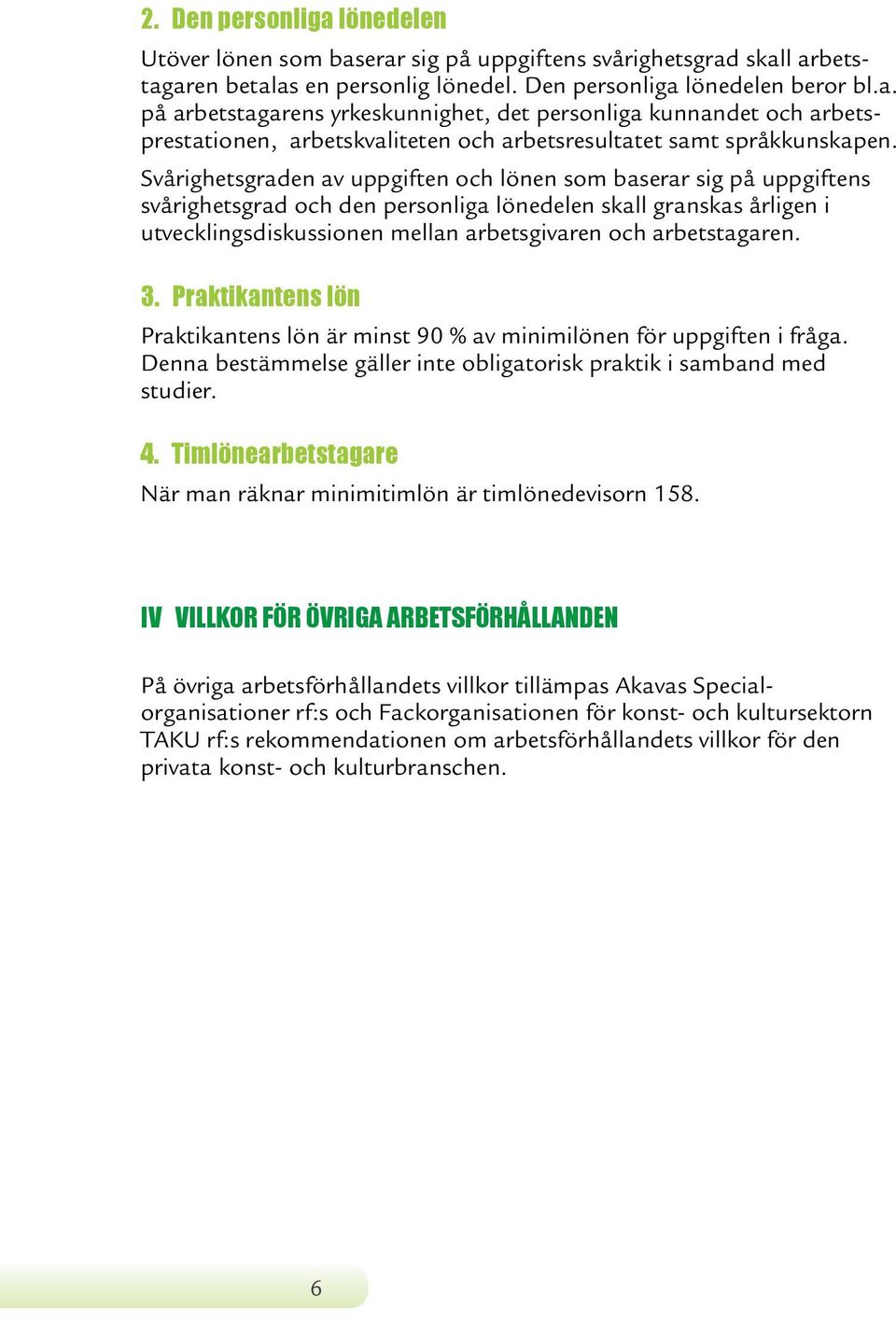 2. Den personliga lönedelen

Utöver lönen som baserar sig på uppgiftens svårighetsgrad skall arbetstagaren betalas en personlig lönedel. Den personliga lönedelen beror bl.a. på arbetstagarens yrkeskunnighet, det personliga kunnandet och arbetsprestationen, arbetskvaliteten och arbetsresultatet samt språkkunskapen.

Svårighetsgraden av uppgiften och lönen som baserar sig på uppgiftens svårighetsgrad och den personliga lönedelen skall granskas årligen i utvecklingsdiskussionen mellan arbetsgivaren och arbetstagaren.

3. Praktikantens lön

Praktikantens lön är minst 90 % av minimilönen för uppgiften i fråga. Denna bestämmelse gäller inte obligatorisk praktik i samband med studier.

4. Timlönearbetstagare

När man räknar minimitimlön är timlönedevisorn 158.

IV VILLKOR FÖR ÖVRIGA ARBETSFÖRHÅLLANDEN

På övriga arbetsförhållandets villkor tillämpas Akavas Specialorganisationer rf:s och Fackorganisationen för konst- och kultursektorn TAKU rf:s rekommendationen om arbetsförhållandets villkor för den privata konst- och kulturbranschen.

6